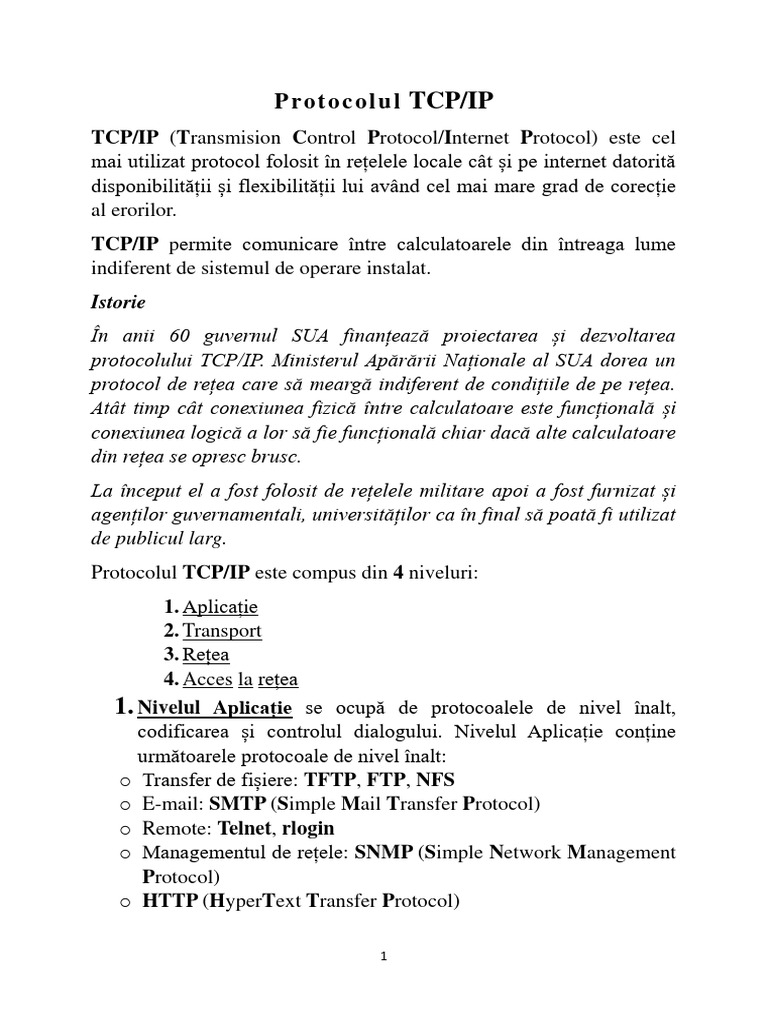 Protocolul TCP/IP

TCP/IP (Transmision Control Protocol/Internet Protocol) este cel mai utilizat protocol folosit în rețelele locale cât și pe internet datorită disponibilității și flexibilității lui având cel mai mare grad de corecție al erorilor.

TCP/IP permite comunicare între calculatoarele din întreaga lume indiferent de sistemul de operare instalat.

Istorie

În anii 60 guvernul SUA finanțează proiectarea și dezvoltarea protocolului TCP/IP. Ministerul Apărării Naționale al SUA dorea un protocol de rețea care să meargă indiferent de condițiile de pe rețea. Atât timp cât conexiunea fizică între calculatoare este funcțională și conexiunea logică a lor să fie funcțională chiar dacă alte calculatoare din rețea se opresc brusc.

La început el a fost folosit de rețelele militare apoi a fost furnizat și agenților guvernamentali, universităților ca în final să poată fi utilizat de publicul larg.

Protocolul TCP/IP este compus din 4 niveluri:

1. Aplicație
2. Transport
3. Rețea
4. Acces la rețea

1. Nivelul Aplicație se ocupă de protocoalele de nivel înalt, codificarea și controlul dialogului. Nivelul Aplicație conține următoarele protocoale de nivel înalt:
o Transfer de fișiere: TFTP, FTP, NFS
o E-mail: SMTP (Simple Mail Transfer Protocol)
o Remote: Telnet, rlogin
o Managementul de rețele: SNMP (Simple Network Management Protocol)
o HTTP (HyperText Transfer Protocol)

1